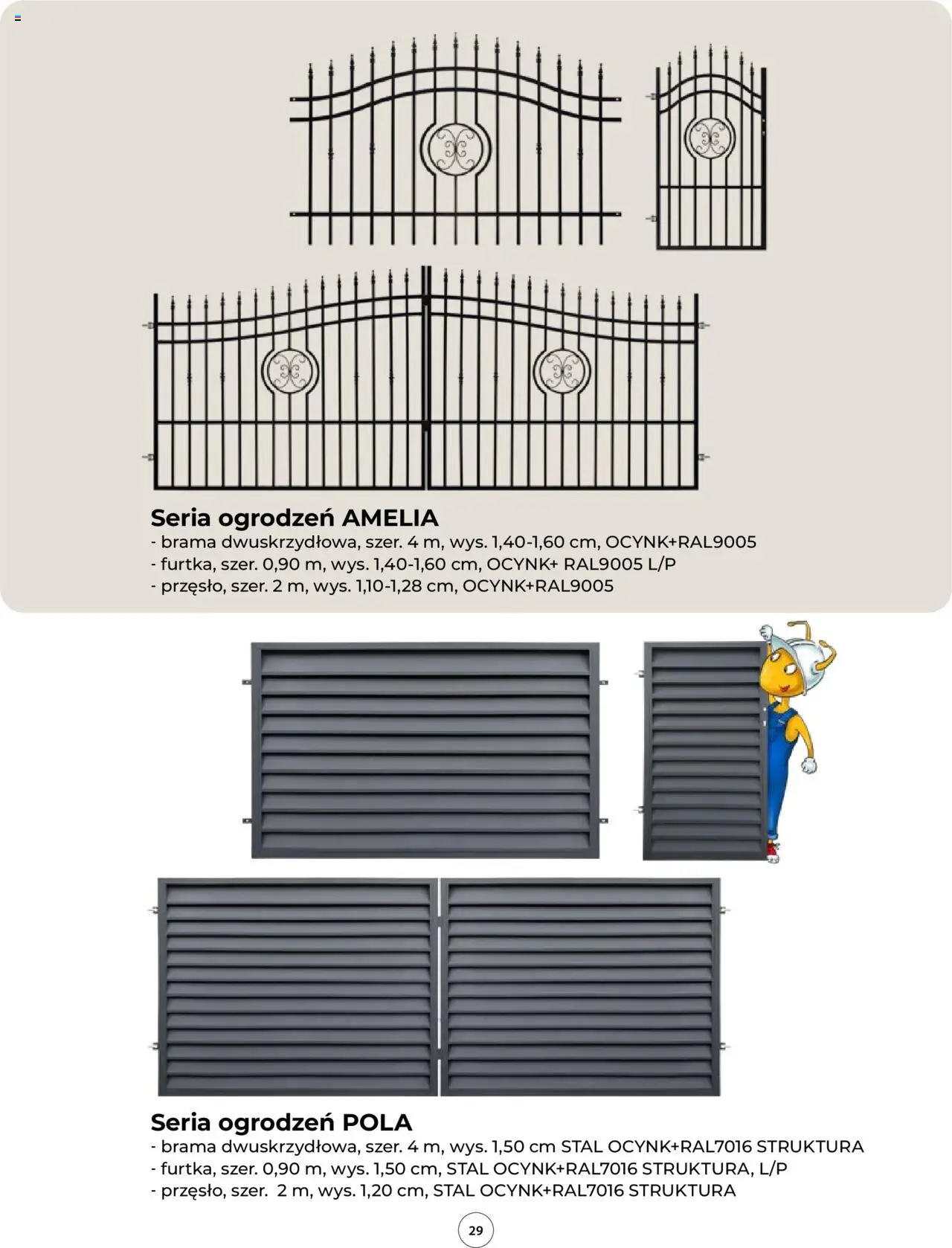 Seria ogrodzeń AMELIA
- brama dwuskrzydłowa, szer. 4 m, wys. 1,40-1,60 cm, OCYNK+RAL9005
- furtka, szer. 0,90 m, wys. 1,40-1,60 cm, OCYNK+ RAL9005 L/P
- przęsło, szer. 2 m, wys. 1,10-1,28 cm, OCYNK+RAL9005

Seria ogrodzeń POLA
- brama dwuskrzydłowa, szer. 4 m, wys. 1,50 cm STAL OCYNK+RAL7016 STRUKTURA
- furtka, szer. 0,90 m, wys. 1,50 cm, STAL OCYNK+RAL7016 STRUKTURA, L/P
- przęsło, szer. 2 m, wys. 1,20 cm, STAL OCYNK+RAL7016 STRUKTURA

29